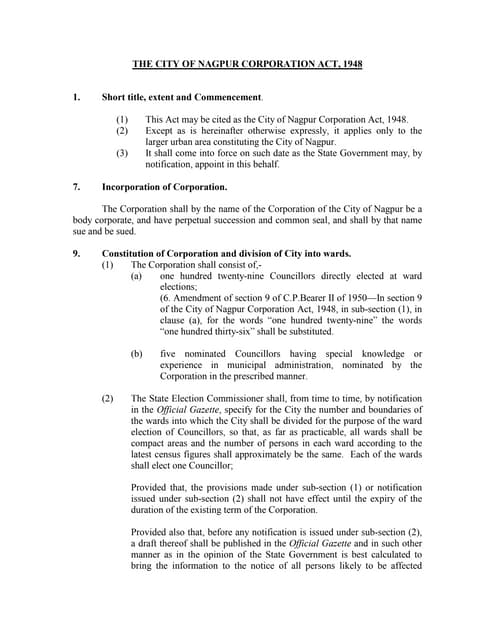 THE CITY OF NAGPUR CORPORATION ACT, 1948

1. Short title, extent and Commencement.

(1) This Act may be cited as the City of Nagpur Corporation Act, 1948.
(2) Except as is hereinafter otherwise expressly, it applies only to the larger urban area constituting the City of Nagpur.
(3) It shall come into force on such date as the State Government may, by notification, appoint in this behalf.

7. Incorporation of Corporation.

The Corporation shall by the name of the Corporation of the City of Nagpur be a body corporate, and have perpetual succession and common seal, and shall by that name sue and be sued.

9. Constitution of Corporation and division of City into wards.
(1) The Corporation shall consist of,-
(a) one hundred twenty-nine Councillors directly elected at ward elections;
(6. Amendment of section 9 of C.P.Bearer II of 1950—In section 9 of the City of Nagpur Corporation Act, 1948, in sub-section (1), in clause (a), for the words "one hundred twenty-nine" the words "one hundred thirty-six" shall be substituted.

(b) five nominated Councillors having special knowledge or experience in municipal administration, nominated by the Corporation in the prescribed manner.

(2) The State Election Commissioner shall, from time to time, by notification in the Official Gazette, specify for the City the number and boundaries of the wards into which the City shall be divided for the purpose of the ward election of Councillors, so that, as far as practicable, all wards shall be compact areas and the number of persons in each ward according to the latest census figures shall approximately be the same. Each of the wards shall elect one Councillor;

Provided that, the provisions made under sub-section (1) or notification issued under sub-section (2) shall not have effect until the expiry of the duration of the existing term of the Corporation.

Provided also that, before any notification is issued under sub-section (2), a draft thereof shall be published in the Official Gazette and in such other manner as in the opinion of the State Government is best calculated to bring the information to the notice of all persons likely to be affected